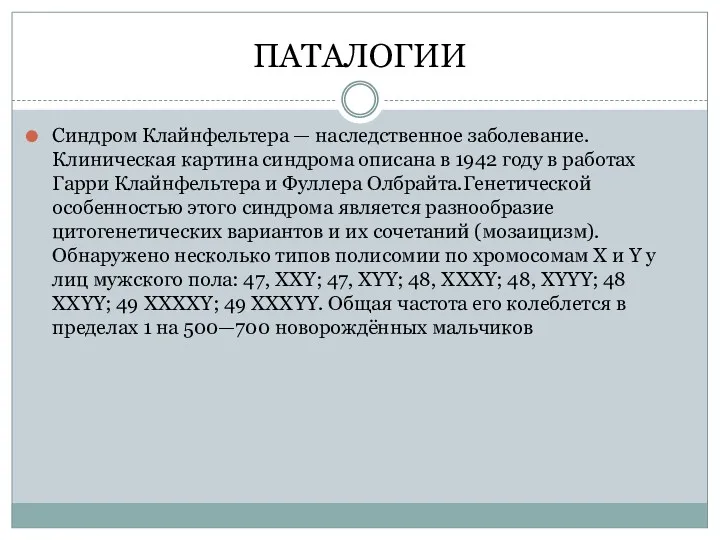 ПАТАЛОГИИ

Синдром Клайнфельтера — наследственное заболевание. Клиническая картина синдрома описана в 1942 году в работах Гарри Клайнфельтера и Фуллера Олбрайта.Генетической особенностью этого синдрома является разнообразие цитогенетических вариантов и их сочетаний (мозаицизм). Обнаружено несколько типов полисомии по хромосомам X и Y у лиц мужского пола: 47, XXY; 47, XYY; 48, XXXY; 48, XYYY; 48 XXYY; 49 XXXXY; 49 XXXYY. Общая частота его колеблется в пределах 1 на 500—700 новорождённых мальчиков